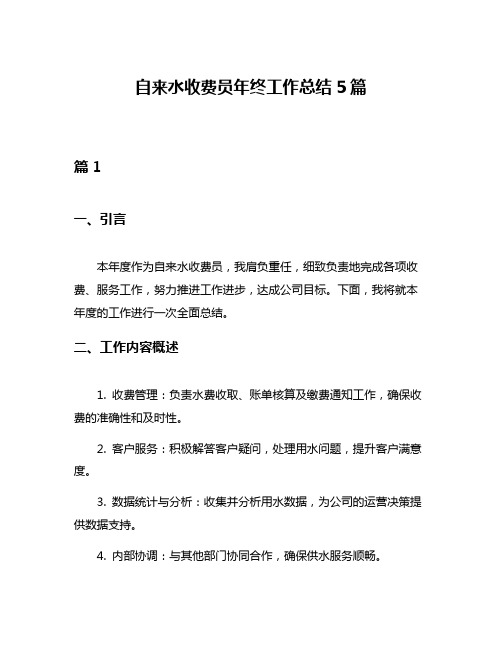 自来水收费员年终工作总结 5 篇

篇 1

一、引言

本年度作为自来水收费员，我肩负重任，细致负责地完成各项收费、服务工作，努力推进工作进步，达成公司目标。下面，我将就本年度的工作进行一次全面总结。

二、工作内容概述

1. 收费管理：负责水费收取、账单核算及缴费通知工作，确保收费的准确性和及时性。

2. 客户服务：积极解答客户疑问，处理用水问题，提升客户满意度。

3. 数据统计与分析：收集并分析用水数据，为公司的运营决策提供数据支持。

4. 内部协调：与其他部门协同合作，确保供水服务顺畅。